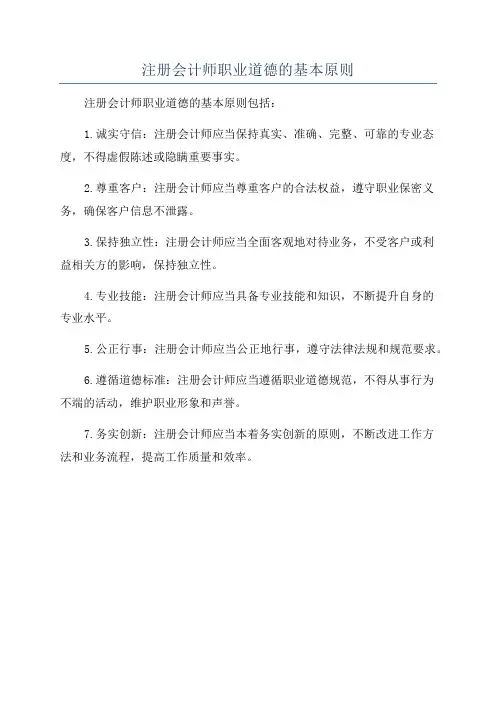 注册会计师职业道德的基本原则

注册会计师职业道德的基本原则包括：

1.诚实守信：注册会计师应当保持真实、准确、完整、可靠的专业态度，不得虚假陈述或隐瞒重要事实。

2.尊重客户：注册会计师应当尊重客户的合法权益，遵守职业保密义务，确保客户信息不泄露。

3.保持独立性：注册会计师应当全面客观地对待业务，不受客户或利益相关方的影响，保持独立性。

4.专业技能：注册会计师应当具备专业技能和知识，不断提升自身的专业水平。

5.公正行事：注册会计师应当公正地行事，遵守法律法规和规范要求。

6.遵循道德标准：注册会计师应当遵循职业道德规范，不得从事行为不端的活动，维护职业形象和声誉。

7.务实创新：注册会计师应当本着务实创新的原则，不断改进工作方法和业务流程，提高工作质量和效率。